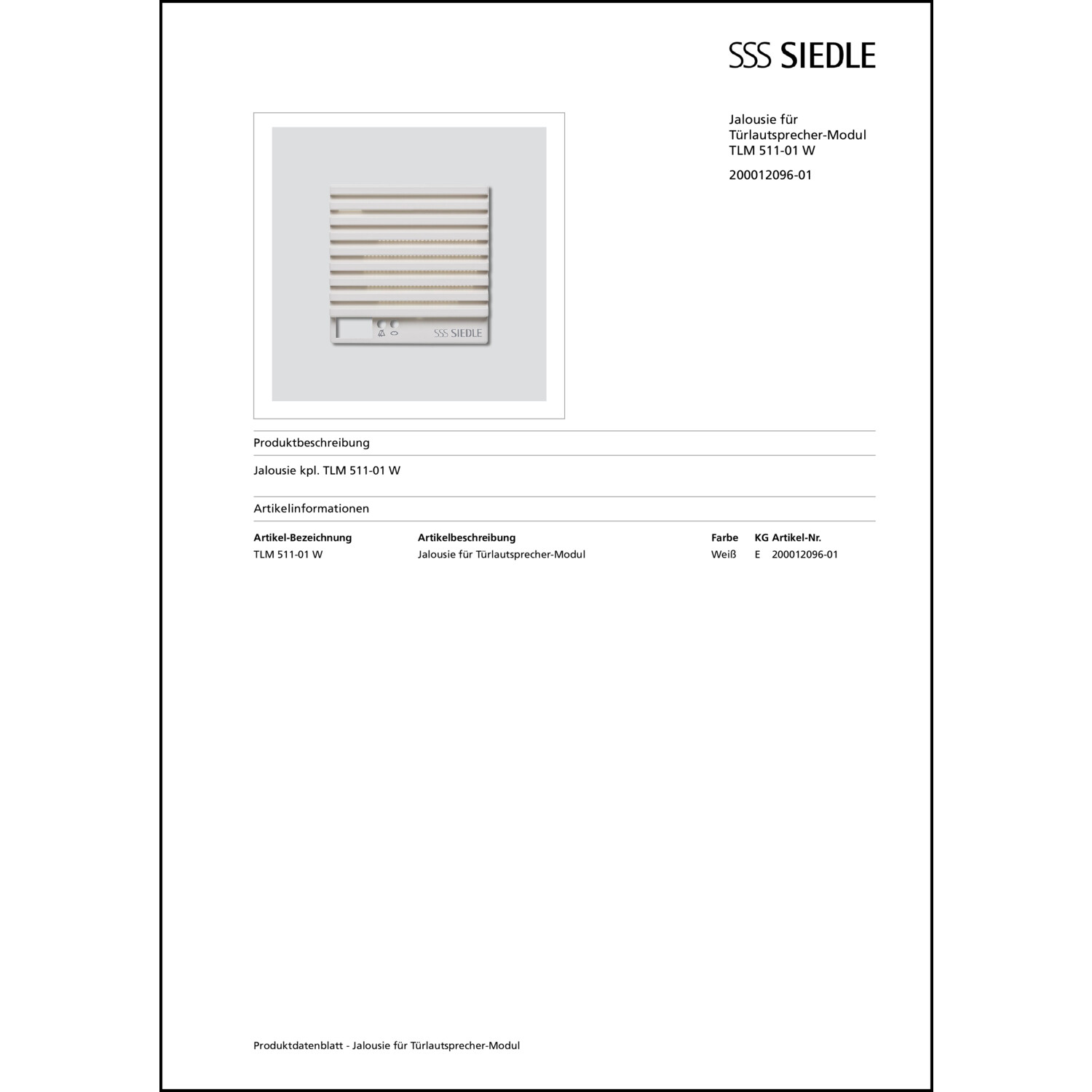 SSS SIEDLE

Jalousie für Türlautsprecher-Modul TLM 511-01 W

200012096-01

SSS SIEDLE

Produktbeschreibung

Jalousie kpl. TLM 511-01 W

Artikelinformationen

| Artikel-Bezeichnung | Artikelbeschreibung | Farbe | KG | Artikel-Nr. |
|---|---|---|---|---|
| TLM 511-01 W | Jalousie für Türlautsprecher-Modul | Weiß | E | 200012096-01 |

Produktdatenblatt - Jalousie für Türlautsprecher-Modul